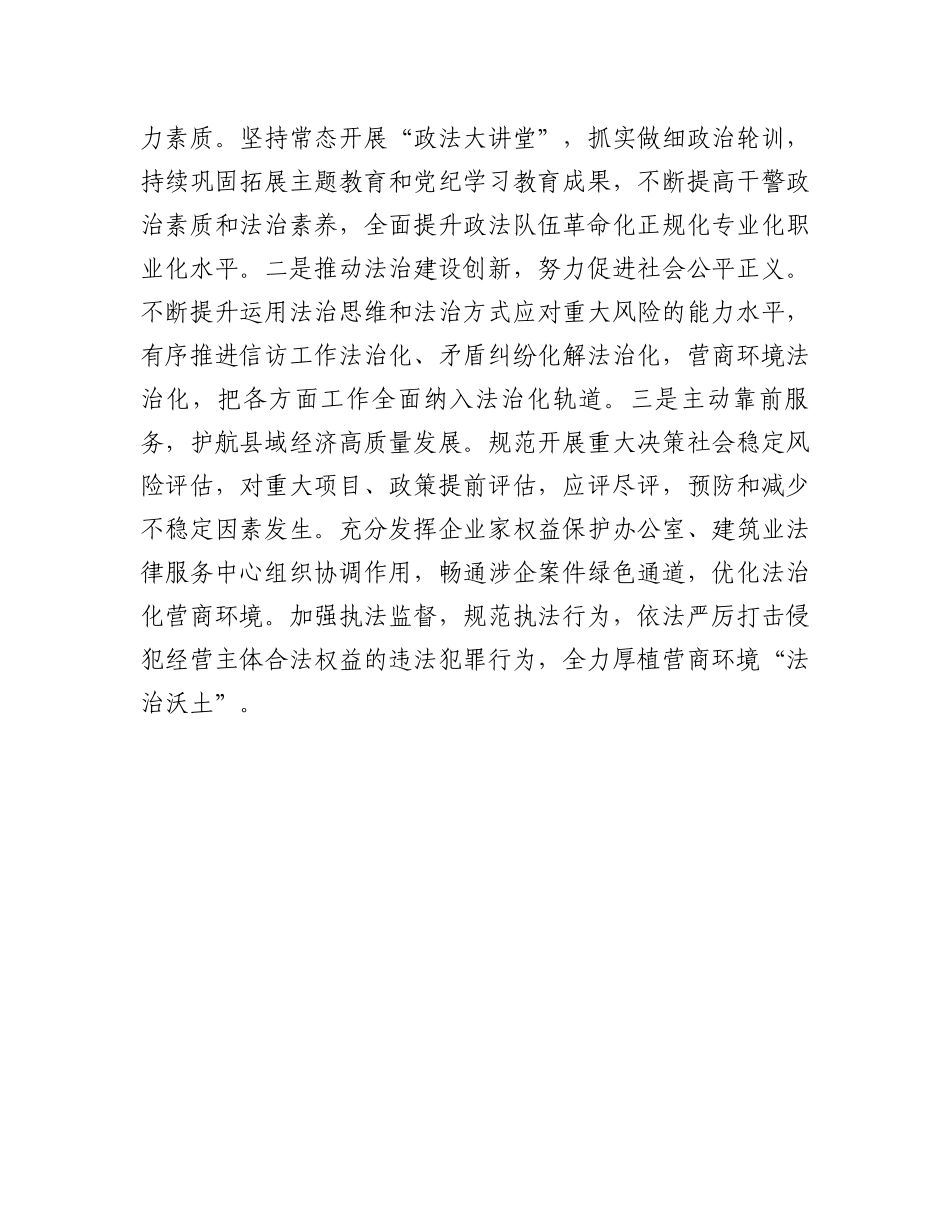 力素质。坚持常态开展“政法大讲堂”，抓实做细政治轮训，持续巩固拓展主题教育和党纪学习教育成果，不断提高干警政治素质和法治素养，全面提升政法队伍革命化正规化专业化职业化水平。二是推动法治建设创新，努力促进社会公平正义。不断提升运用法治思维和法治方式应对重大风险的能力水平，有序推进信访工作法治化、矛盾纠纷化解法治化，营商环境法治化，把各方面工作全面纳入法治化轨道。三是主动靠前服务，护航县域经济高质量发展。规范开展重大决策社会稳定风险评估，对重大项目、政策提前评估，应评尽评，预防和减少不稳定因素发生。充分发挥企业家权益保护办公室、建筑业法律服务中心组织协调作用，畅通涉企案件绿色通道，优化法治化营商环境。加强执法监督，规范执法行为，依法严厉打击侵犯经营主体合法权益的违法犯罪行为，全力厚植营商环境“法治沃土”。